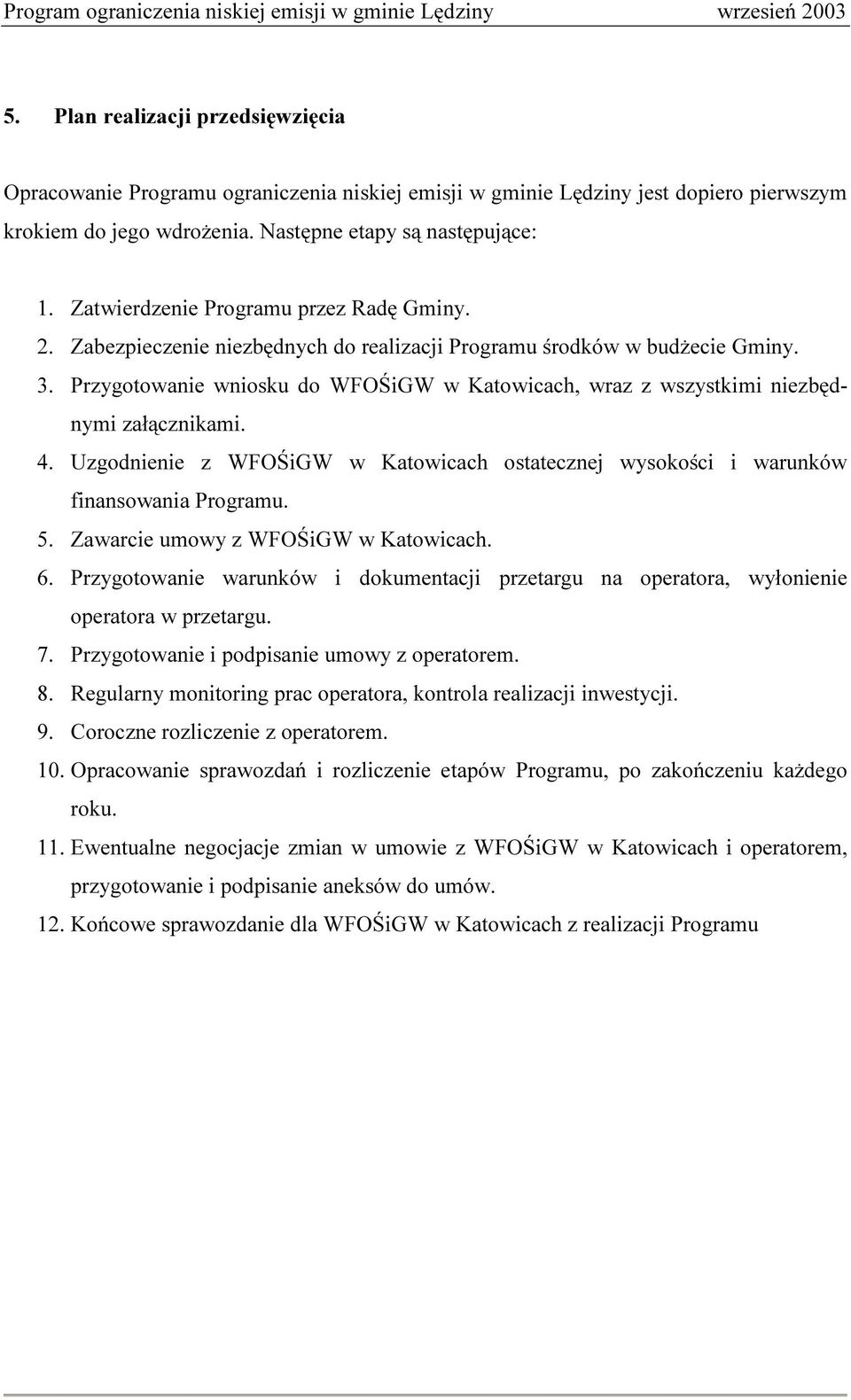 Program ograniczenia niskiej emisji w gminie Lędziny wrzesień 2003

5. Plan realizacji przedsięwzięcia

Opracowanie Programu ograniczenia niskiej emisji w gminie Lędziny jest dopiero pierwszym krokiem do jego wdrożenia. Następne etapy są następujące:

1. Zatwierdzenie Programu przez Radę Gminy.
2. Zabezpieczenie niezbędnych do realizacji Programu środków w budżecie Gminy.
3. Przygotowanie wniosku do WFOŚiGW w Katowicach, wraz z wszystkimi niezbędnymi załącznikami.
4. Uzgodnienie z WFOŚiGW w Katowicach ostatecznej wysokości i warunków finansowania Programu.
5. Zawarcie umowy z WFOŚiGW w Katowicach.
6. Przygotowanie warunków i dokumentacji przetargu na operatora, wyłonienie operatora w przetargu.
7. Przygotowanie i podpisanie umowy z operatorem.
8. Regularny monitoring prac operatora, kontrola realizacji inwestycji.
9. Coroczne rozliczenie z operatorem.
10. Opracowanie sprawozdań i rozliczenie etapów Programu, po zakończeniu każdego roku.
11. Ewentualne negocjacje zmian w umowie z WFOŚiGW w Katowicach i operatorem, przygotowanie i podpisanie aneksów do umów.
12. Końcowe sprawozdanie dla WFOŚiGW w Katowicach z realizacji Programu